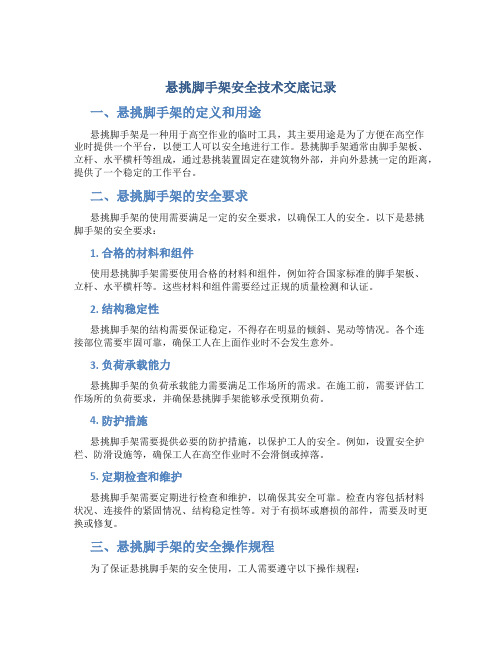 悬挑脚手架安全技术交底记录

一、悬挑脚手架的定义和用途

悬挑脚手架是一种用于高空作业的临时工具，其主要用途是为了方便在高空作业时提供一个平台，以便工人可以安全地进行工作。悬挑脚手架通常由脚手架板、立杆、水平横杆等组成，通过悬挑装置固定在建筑物外部，并向外悬挑一定的距离，提供了一个稳定的工作平台。

二、悬挑脚手架的安全要求

悬挑脚手架的使用需要满足一定的安全要求，以确保工人的安全。以下是悬挑脚手架的安全要求：

1. 合格的材料和组件

使用悬挑脚手架需要使用合格的材料和组件，例如符合国家标准的脚手架板、立杆、水平横杆等。这些材料和组件需要经过正规的质量检测和认证。

2. 结构稳定性

悬挑脚手架的结构需要保证稳定，不得存在明显的倾斜、晃动等情况。各个连接部位需要牢固可靠，确保工人在上面作业时不会发生意外。

3. 负荷承载能力

悬挑脚手架的负荷承载能力需要满足工作场所的需求。在施工前，需要评估工作场所的负荷要求，并确保悬挑脚手架能够承受预期负荷。

4. 防护措施

悬挑脚手架需要提供必要的防护措施，以保护工人的安全。例如，设置安全护栏、防滑设施等，确保工人在高空作业时不会滑倒或掉落。

5. 定期检查和维护

悬挑脚手架需要定期进行检查和维护，以确保其安全可靠。检查内容包括材料状况、连接件的紧固情况、结构稳定性等。对于有损坏或磨损的部件，需要及时更换或修复。

三、悬挑脚手架的安全操作规程

为了保证悬挑脚手架的安全使用，工人需要遵守以下操作规程：